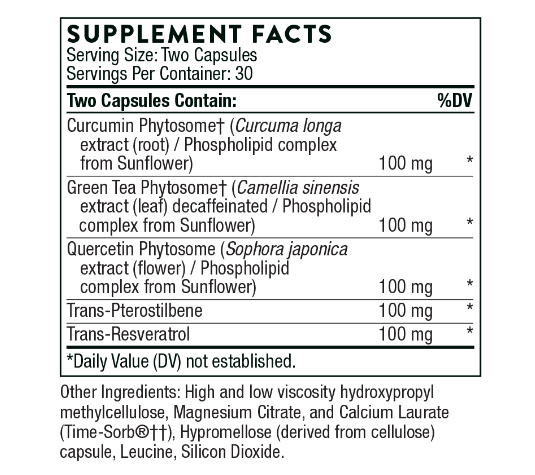 SUPPLEMENT FACTS
Serving Size: Two Capsules
Servings Per Container: 30

| Two Capsules Contain: | | %DV |
|---|---|---|
| Curcumin Phytosome† (Curcuma longa extract (root) / Phospholipid complex from Sunflower) | 100 mg | * |
| Green Tea Phytosome† (Camellia sinensis extract (leaf) decaffeinated / Phospholipid complex from Sunflower) | 100 mg | * |
| Quercetin Phytosome (Sophora japonica extract (flower) / Phospholipid complex from Sunflower) | 100 mg | * |
| Trans-Pterostilbene | 100 mg | * |
| Trans-Resveratrol | 100 mg | * |

*Daily Value (DV) not established.

Other Ingredients: High and low viscosity hydroxypropyl methylcellulose, Magnesium Citrate, and Calcium Laurate (Time-Sorb®††), Hypromellose (derived from cellulose) capsule, Leucine, Silicon Dioxide.